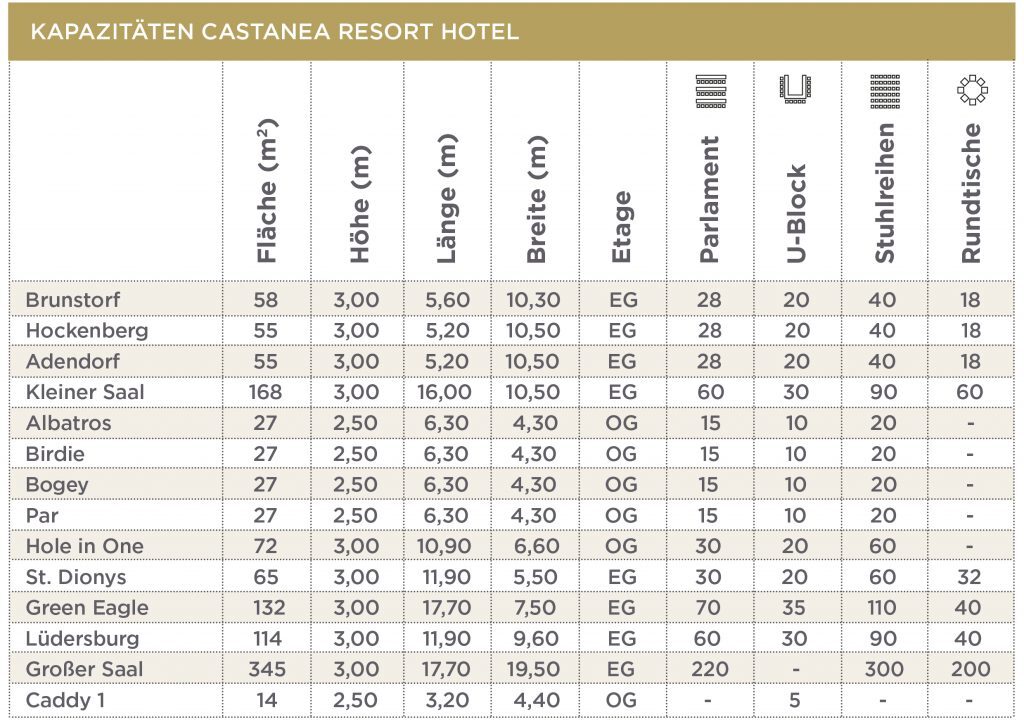 KAPAZITÄTEN CASTANEA RESORT HOTEL

| | Fläche ($m^2$) | Höhe (m) | Länge (m) | Breite (m) | Etage | Parlament | U-Block | Stuhlreihen | Rundtische |
|---|---|---|---|---|---|---|---|---|---|
| Brunstorf | 58 | 3,00 | 5,60 | 10,30 | EG | 28 | 20 | 40 | 18 |
| Hockenberg | 55 | 3,00 | 5,20 | 10,50 | EG | 28 | 20 | 40 | 18 |
| Adendorf | 55 | 3,00 | 5,20 | 10,50 | EG | 28 | 20 | 40 | 18 |
| Kleiner Saal | 168 | 3,00 | 16,00 | 10,50 | EG | 60 | 30 | 90 | 60 |
| Albatros | 27 | 2,50 | 6,30 | 4,30 | OG | 15 | 10 | 20 | - |
| Birdie | 27 | 2,50 | 6,30 | 4,30 | OG | 15 | 10 | 20 | - |
| Bogey | 27 | 2,50 | 6,30 | 4,30 | OG | 15 | 10 | 20 | - |
| Par | 27 | 2,50 | 6,30 | 4,30 | OG | 15 | 10 | 20 | - |
| Hole in One | 72 | 3,00 | 10,90 | 6,60 | OG | 30 | 20 | 60 | - |
| St. Dionys | 65 | 3,00 | 11,90 | 5,50 | EG | 30 | 20 | 60 | 32 |
| Green Eagle | 132 | 3,00 | 17,70 | 7,50 | EG | 70 | 35 | 110 | 40 |
| Lüdersburg | 114 | 3,00 | 11,90 | 9,60 | EG | 60 | 30 | 90 | 40 |
| Großer Saal | 345 | 3,00 | 17,70 | 19,50 | EG | 220 | - | 300 | 200 |
| Caddy 1 | 14 | 2,50 | 3,20 | 4,40 | OG | - | 5 | - | - |